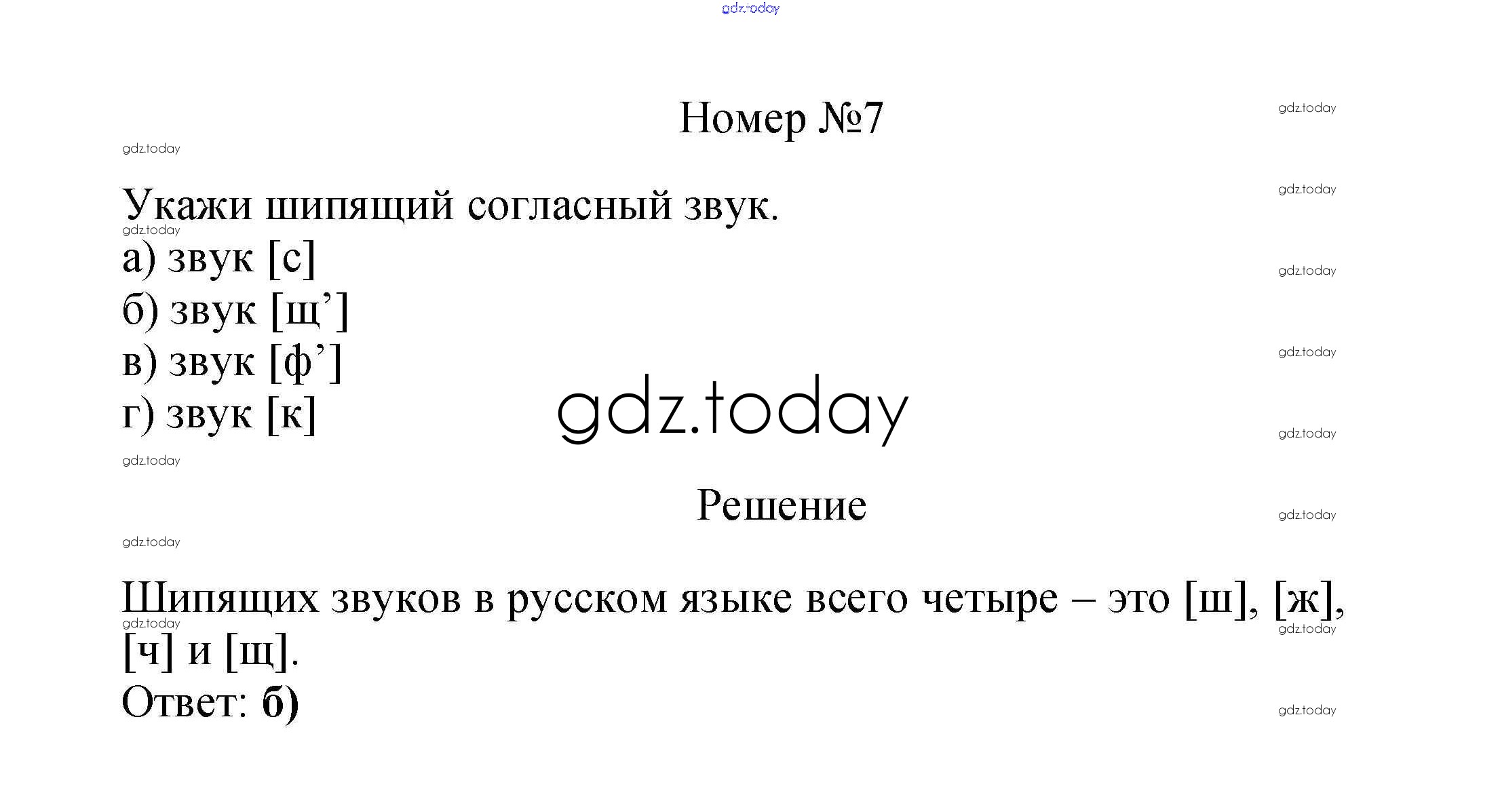 Номер №7

Укажи шипящий согласный звук.

а) звук [с]
б) звук [щ']
в) звук [ф']
г) звук [к]

Решение

Шипящих звуков в русском языке всего четыре – это [ш], [ж], [ч] и [щ].

Ответ: б)

gdz.today